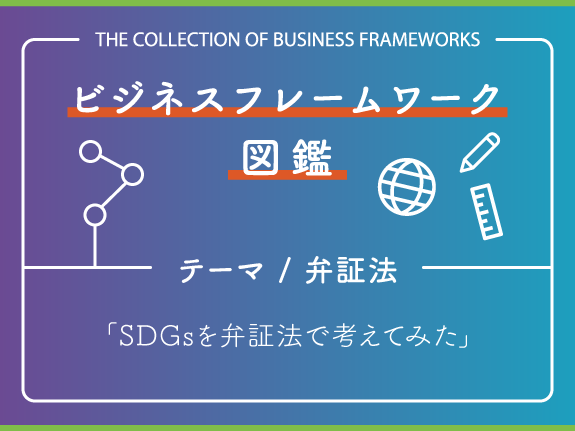 THE COLLECTION OF BUSINESS FRAMEWORKS

ビジネスフレームワーク

図鑑

テーマ / 弁証法

「SDGsを弁証法で考えてみた」